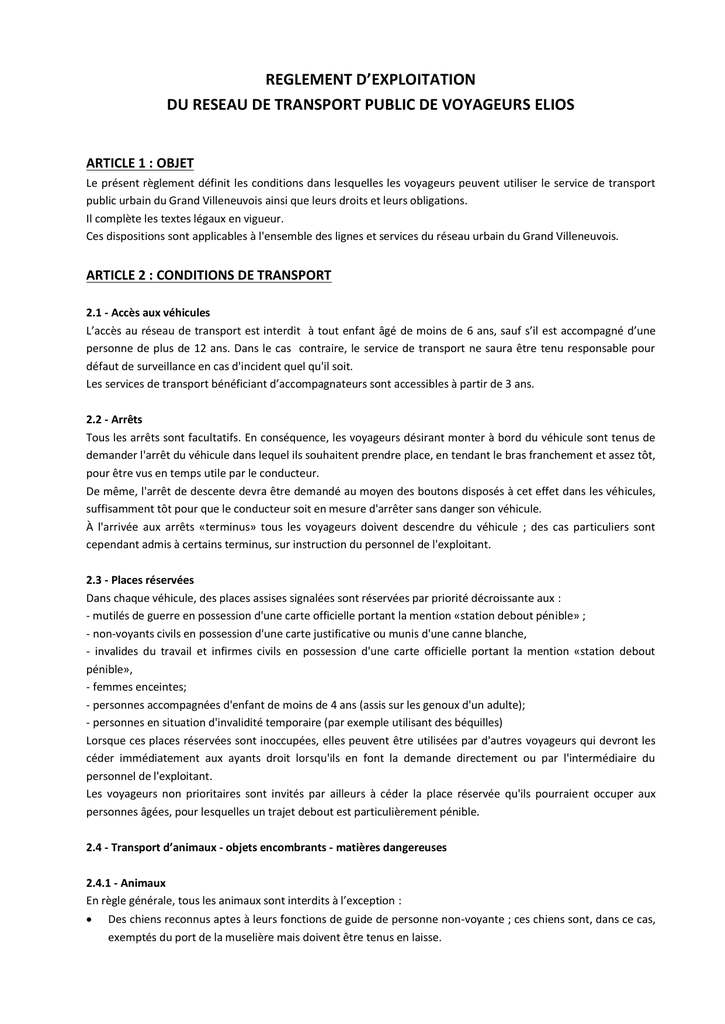 REGLEMENT D'EXPLOITATION
DU RESEAU DE TRANSPORT PUBLIC DE VOYAGEURS ELIOS

ARTICLE 1 : OBJET
Le présent règlement définit les conditions dans lesquelles les voyageurs peuvent utiliser le service de transport public urbain du Grand Villeneuvois ainsi que leurs droits et leurs obligations.
Il complète les textes légaux en vigueur.
Ces dispositions sont applicables à l'ensemble des lignes et services du réseau urbain du Grand Villeneuvois.

ARTICLE 2 : CONDITIONS DE TRANSPORT

2.1 - Accès aux véhicules
L'accès au réseau de transport est interdit à tout enfant âgé de moins de 6 ans, sauf s'il est accompagné d'une personne de plus de 12 ans. Dans le cas contraire, le service de transport ne saura être tenu responsable pour défaut de surveillance en cas d'incident quel qu'il soit.
Les services de transport bénéficiant d'accompagnateurs sont accessibles à partir de 3 ans.

2.2 - Arrêts
Tous les arrêts sont facultatifs. En conséquence, les voyageurs désirant monter à bord du véhicule sont tenus de demander l'arrêt du véhicule dans lequel ils souhaitent prendre place, en tendant le bras franchement et assez tôt, pour être vus en temps utile par le conducteur.
De même, l'arrêt de descente devra être demandé au moyen des boutons disposés à cet effet dans les véhicules, suffisamment tôt pour que le conducteur soit en mesure d'arrêter sans danger son véhicule.
À l'arrivée aux arrêts «terminus» tous les voyageurs doivent descendre du véhicule ; des cas particuliers sont cependant admis à certains terminus, sur instruction du personnel de l'exploitant.

2.3 - Places réservées
Dans chaque véhicule, des places assises signalées sont réservées par priorité décroissante aux :
- mutilés de guerre en possession d'une carte officielle portant la mention «station debout pénible» ;
- non-voyants civils en possession d'une carte justificative ou munis d'une canne blanche,
- invalides du travail et infirmes civils en possession d'une carte officielle portant la mention «station debout pénible»,
- femmes enceintes;
- personnes accompagnées d'enfant de moins de 4 ans (assis sur les genoux d'un adulte);
- personnes en situation d'invalidité temporaire (par exemple utilisant des béquilles)
Lorsque ces places réservées sont inoccupées, elles peuvent être utilisées par d'autres voyageurs qui devront les céder immédiatement aux ayants droit lorsqu'ils en font la demande directement ou par l'intermédiaire du personnel de l'exploitant.
Les voyageurs non prioritaires sont invités par ailleurs à céder la place réservée qu'ils pourraient occuper aux personnes âgées, pour lesquelles un trajet debout est particulièrement pénible.

2.4 - Transport d'animaux - objets encombrants - matières dangereuses

2.4.1 - Animaux
En règle générale, tous les animaux sont interdits à l'exception :
• Des chiens reconnus aptes à leurs fonctions de guide de personne non-voyante ; ces chiens sont, dans ce cas, exemptés du port de la muselière mais doivent être tenus en laisse.